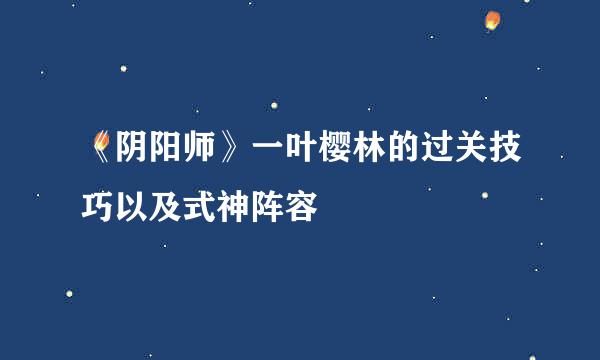 《阴阳师》一叶樱林的过关技巧以及式神阵容